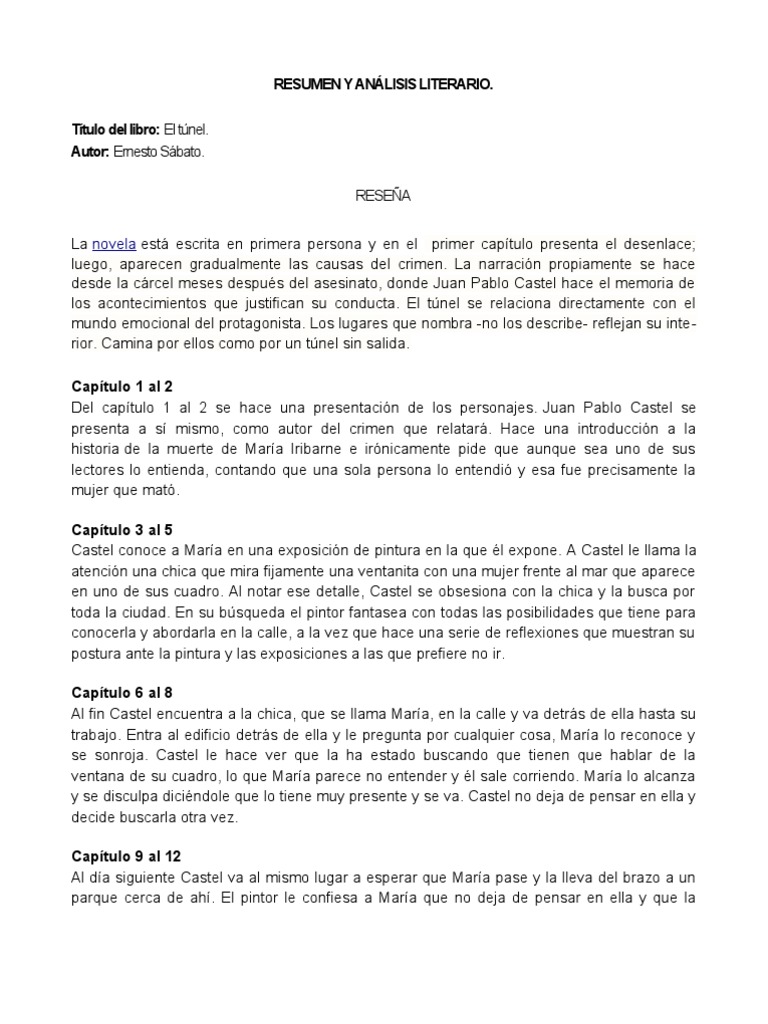 RESUMEN Y ANÁLISIS LITERARIO.

Título del libro: El túnel.
Autor: Ernesto Sábato.

RESEÑA

La novela está escrita en primera persona y en el primer capítulo presenta el desenlace; luego, aparecen gradualmente las causas del crimen. La narración propiamente se hace desde la cárcel meses después del asesinato, donde Juan Pablo Castel hace el memoria de los acontecimientos que justifican su conducta. El túnel se relaciona directamente con el mundo emocional del protagonista. Los lugares que nombra -no los describe- reflejan su interior. Camina por ellos como por un túnel sin salida.

Capítulo 1 al 2
Del capítulo 1 al 2 se hace una presentación de los personajes. Juan Pablo Castel se presenta a sí mismo, como autor del crimen que relatará. Hace una introducción a la historia de la muerte de María Iribarne e irónicamente pide que aunque sea uno de sus lectores lo entienda, contando que una sola persona lo entendió y esa fue precisamente la mujer que mató.

Capítulo 3 al 5
Castel conoce a María en una exposición de pintura en la que él expone. A Castel le llama la atención una chica que mira fijamente una ventanita con una mujer frente al mar que aparece en uno de sus cuadro. Al notar ese detalle, Castel se obsesiona con la chica y la busca por toda la ciudad. En su búsqueda el pintor fantasea con todas las posibilidades que tiene para conocerla y abordarla en la calle, a la vez que hace una serie de reflexiones que muestran su postura ante la pintura y las exposiciones a las que prefiere no ir.

Capítulo 6 al 8
Al fin Castel encuentra a la chica, que se llama María, en la calle y va detrás de ella hasta su trabajo. Entra al edificio detrás de ella y le pregunta por cualquier cosa, María lo reconoce y se sonroja. Castel le hace ver que la ha estado buscando que tienen que hablar de la ventana de su cuadro, lo que María parece no entender y él sale corriendo. María lo alcanza y se disculpa diciéndole que lo tiene muy presente y se va. Castel no deja de pensar en ella y decide buscarla otra vez.

Capítulo 9 al 12
Al día siguiente Castel va al mismo lugar a esperar que María pase y la lleva del brazo a un parque cerca de ahí. El pintor le confiesa a María que no deja de pensar en ella y que la